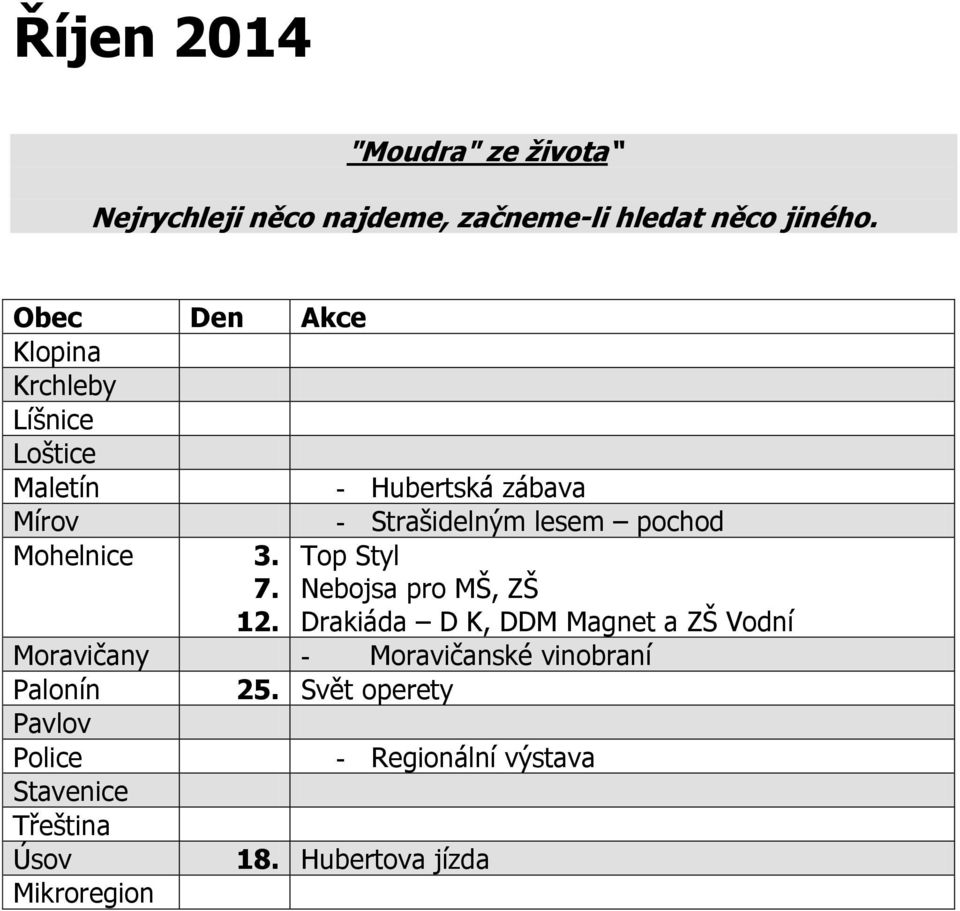 Říjen 2014

"Moudra" ze života"

Nejrychleji něco najdeme, začneme-li hledat něco jiného.

| Obec | Den | Akce |
|---|---|---|
| Klopina | | |
| Krchleby | | |
| Líšnice | | |
| Loštice | | |
| Maletín | | - Hubertská zábava |
| Mírov | | - Strašidelným lesem – pochod |
| Mohelnice | 3. | Top Styl |
| | 7. | Nebojsa pro MŠ, ZŠ |
| | 12. | Drakiáda – D K, DDM Magnet a ZŠ Vodní |
| Moravičany | | - Moravičanské vinobraní |
| Palonín | 25. | Svět operety |
| Pavlov | | |
| Police | | - Regionální výstava |
| Stavenice | | |
| Třeština | | |
| Úsov | 18. | Hubertova jízda |
| Mikroregion | | |